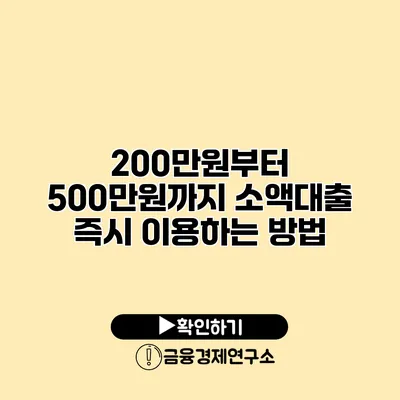 200만원부터
500만원까지 소액대출
즉시 이용하는 방법

▶확인하기

금융경제연구소